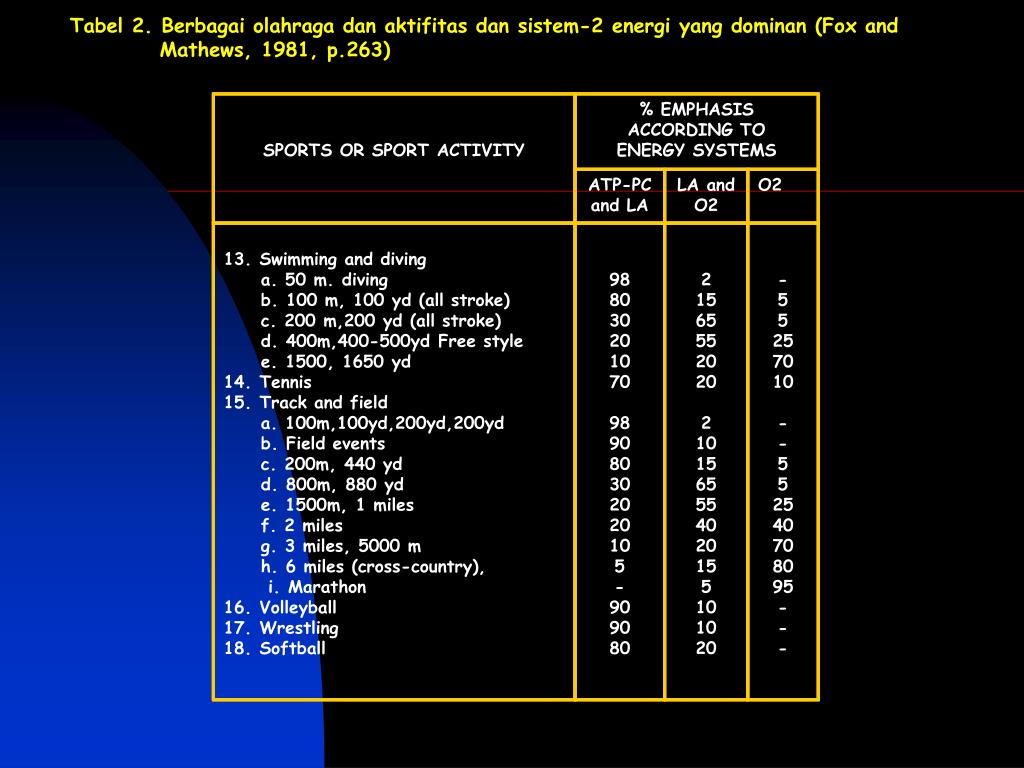 Tabel 2. Berbagai olahraga dan aktifitas dan sistem-2 energi yang dominan (Fox and Mathews, 1981, p.263)

| SPORTS OR SPORT ACTIVITY | % EMPHASIS ACCORDING TO ENERGY SYSTEMS | | |
|---|---|---|---|
| | ATP-PC and LA | LA and O2 | O2 |
| 13. Swimming and diving | | | |
| a. 50 m. diving | 98 | 2 | - |
| b. 100 m, 100 yd (all stroke) | 80 | 15 | 5 |
| c. 200 m,200 yd (all stroke) | 30 | 65 | 5 |
| d. 400m,400-500yd Free style | 20 | 55 | 25 |
| e. 1500, 1650 yd | 10 | 20 | 70 |
| 14. Tennis | 70 | 20 | 10 |
| 15. Track and field | | | |
| a. 100m,100yd,200yd,200yd | 98 | 2 | - |
| b. Field events | 90 | 10 | - |
| c. 200m, 440 yd | 80 | 15 | 5 |
| d. 800m, 880 yd | 30 | 65 | 5 |
| e. 1500m, 1 miles | 20 | 55 | 25 |
| f. 2 miles | 20 | 40 | 40 |
| g. 3 miles, 5000 m | 10 | 20 | 70 |
| h. 6 miles (cross-country), | 5 | 15 | 80 |
| i. Marathon | - | 5 | 95 |
| 16. Volleyball | 90 | 10 | - |
| 17. Wrestling | 90 | 10 | - |
| 18. Softball | 80 | 20 | - |